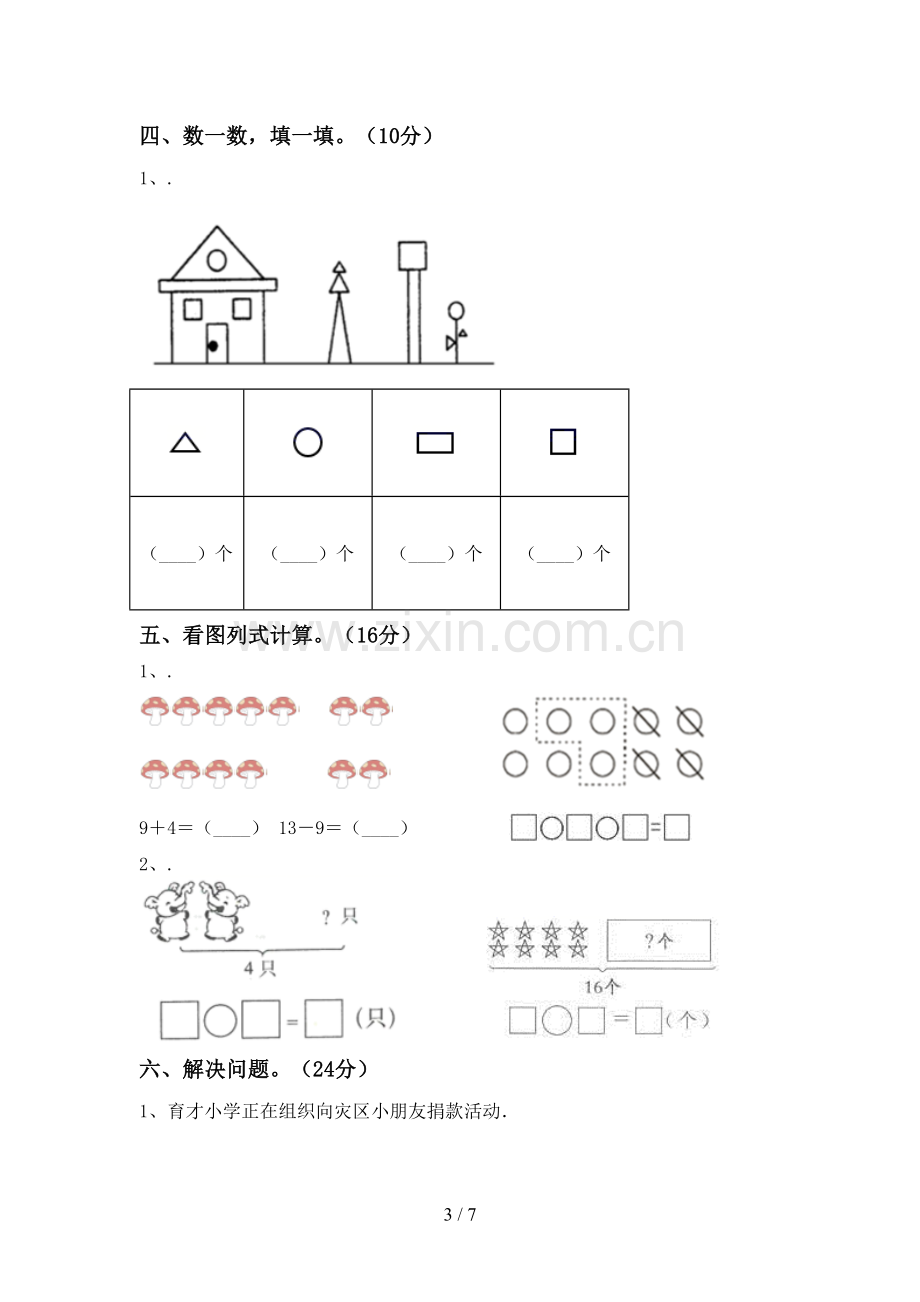 四、数一数，填一填。（10分）

1、.

| △ | ○ | ▭ | □ |
|---|---|---|---|
| （____）个 | （____）个 | （____）个 | （____）个 |

五、看图列式计算。（16分）

1、.

9＋4＝（____） 13－9＝（____）

□○□○□=□

2、.

？只

4只

□○□=□（只）

？个

16个

□○□=□（个）

六、解决问题。（24分）

1、育才小学正在组织向灾区小朋友捐款活动.

3 / 7

www.zixin.com.cn